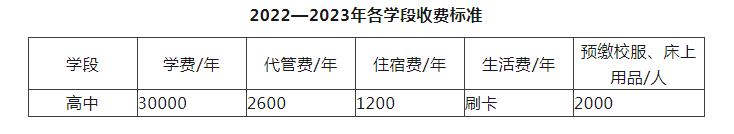 2022—2023年各学段收费标准

| 学段 | 学费/年 | 代管费/年 | 住宿费/年 | 生活费/年 | 预缴校服、床上用品/人 |
|---|---|---|---|---|---|
| 高中 | 30000 | 2600 | 1200 | 刷卡 | 2000 |